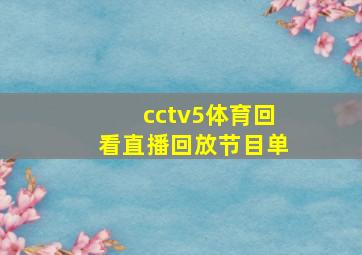 cctv5体育回看直播回放节目单